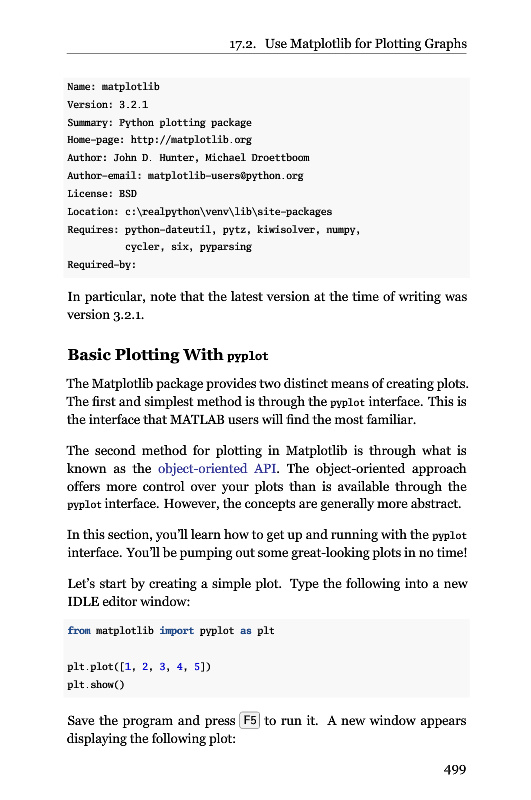 17.2. Use Matplotlib for Plotting Graphs

Name: matplotlib
Version: 3.2.1
Summary: Python plotting package
Home-page: http://matplotlib.org
Author: John D. Hunter, Michael Droettboom
Author-email: matplotlib-users@python.org
License: BSD
Location: c:\realpython\venv\lib\site-packages
Requires: python-dateutil, pytz, kiwisolver, numpy,
          cycler, six, pyparsing
Required-by:

In particular, note that the latest version at the time of writing was version 3.2.1.

Basic Plotting With pyplot

The Matplotlib package provides two distinct means of creating plots. The first and simplest method is through the pyplot interface. This is the interface that MATLAB users will find the most familiar.

The second method for plotting in Matplotlib is through what is known as the object-oriented API. The object-oriented approach offers more control over your plots than is available through the pyplot interface. However, the concepts are generally more abstract.

In this section, you'll learn how to get up and running with the pyplot interface. You'll be pumping out some great-looking plots in no time!

Let's start by creating a simple plot. Type the following into a new IDLE editor window:

from matplotlib import pyplot as plt

plt.plot([1, 2, 3, 4, 5])
plt.show()

Save the program and press F5 to run it. A new window appears displaying the following plot:

499